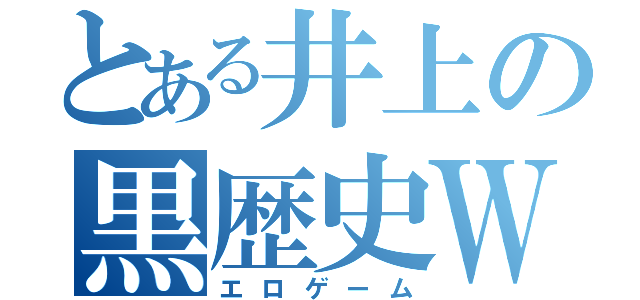 とある井上の
黒歴史W
エロゲーム